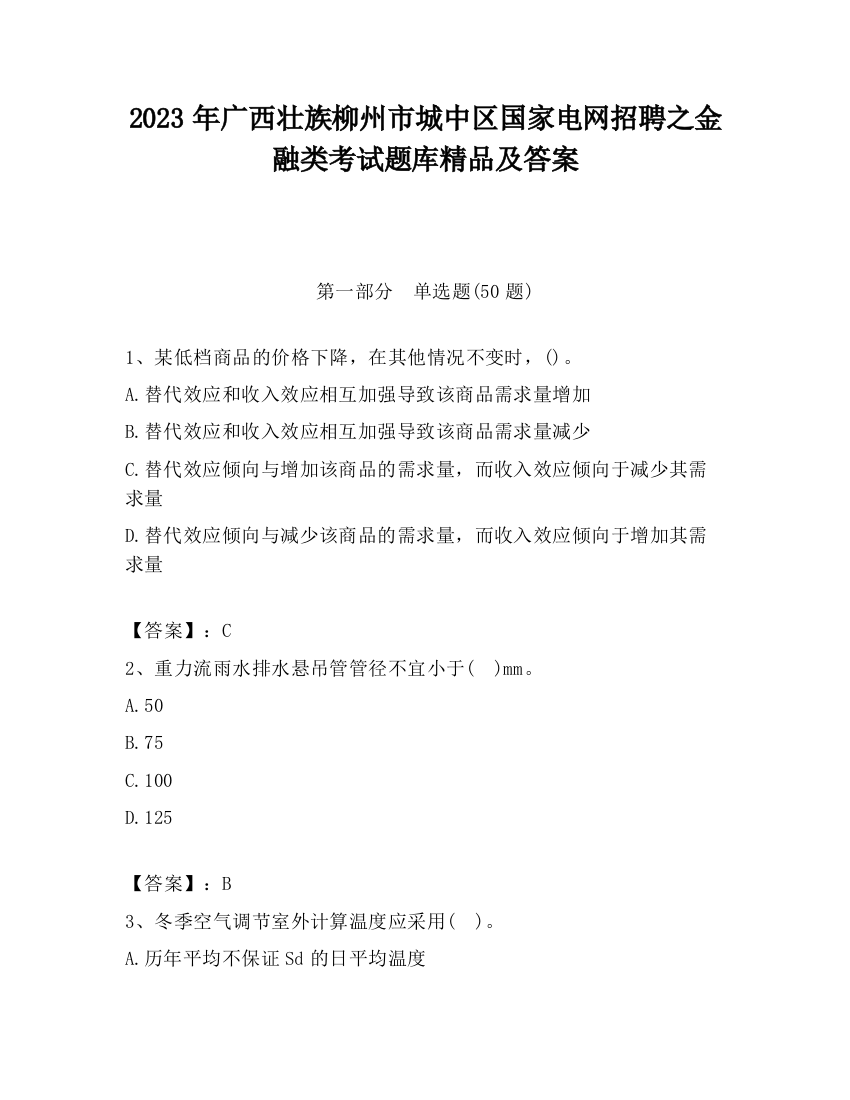 2023 年广西壮族柳州市城中区国家电网招聘之金融类考试题库精品及答案

第一部分　单选题(50 题)

1、某低档商品的价格下降，在其他情况不变时，()。

A.替代效应和收入效应相互加强导致该商品需求量增加

B.替代效应和收入效应相互加强导致该商品需求量减少

C.替代效应倾向与增加该商品的需求量，而收入效应倾向于减少其需求量

D.替代效应倾向与减少该商品的需求量，而收入效应倾向于增加其需求量

【答案】：C

2、重力流雨水排水悬吊管管径不宜小于(　)mm。

A.50

B.75

C.100

D.125

【答案】：B

3、冬季空气调节室外计算温度应采用(　)。

A.历年平均不保证 Sd 的日平均温度